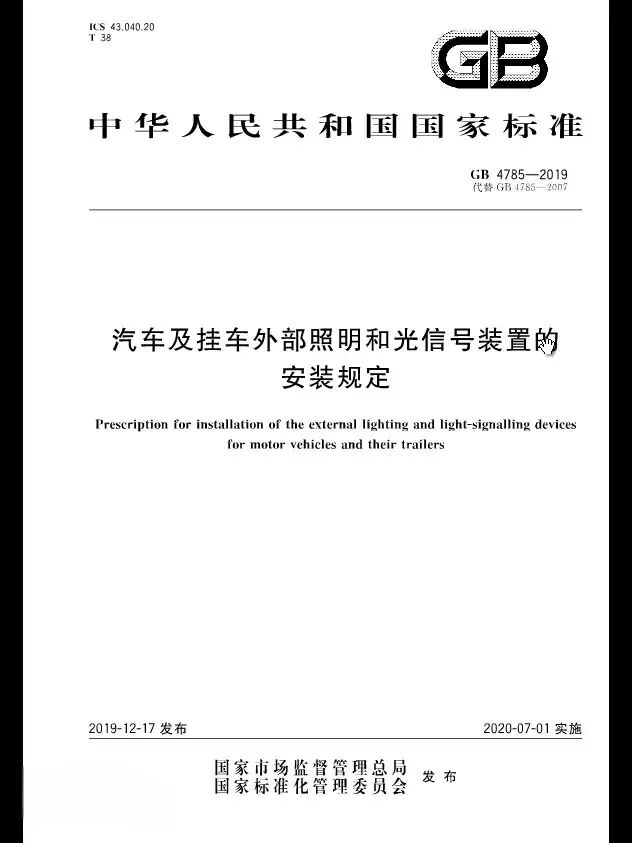 ICS 43.040.20
T 38

GB

中华人民共和国国家标准

GB 4785—2019
代替 GB 4785—2007

汽车及挂车外部照明和光信号装置的安装规定

Prescription for installation of the external lighting and light-signalling devices for motor vehicles and their trailers

2019-12-17 发布

2020-07-01 实施

国家市场监督管理总局
国家标准化管理委员会
发布